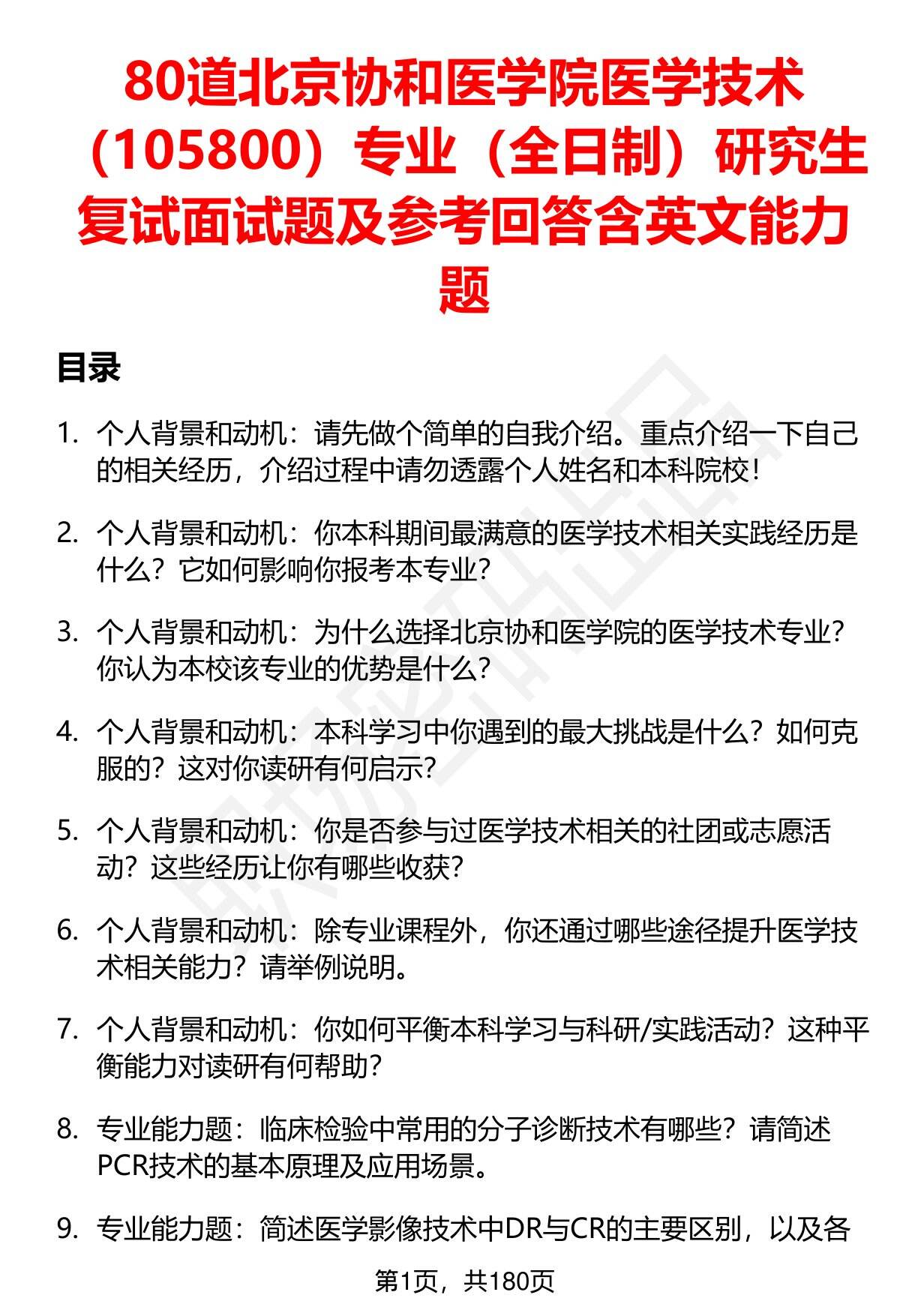 80道北京协和医学院医学技术（105800）专业（全日制）研究生复试面试题及参考回答含英文能力题

目录

1. 个人背景和动机：请先做个简单的自我介绍。重点介绍一下自己的相关经历，介绍过程中请勿透露个人姓名和本科院校！

2. 个人背景和动机：你本科期间最满意的医学技术相关实践经历是什么？它如何影响你报考本专业？

3. 个人背景和动机：为什么选择北京协和医学院的医学技术专业？你认为本校该专业的优势是什么？

4. 个人背景和动机：本科学习中你遇到的最大挑战是什么？如何克服的？这对你读研有何启示？

5. 个人背景和动机：你是否参与过医学技术相关的社团或志愿活动？这些经历让你有哪些收获？

6. 个人背景和动机：除专业课程外，你还通过哪些途径提升医学技术相关能力？请举例说明。

7. 个人背景和动机：你如何平衡本科学习与科研/实践活动？这种平衡能力对读研有何帮助？

8. 专业能力题：临床检验中常用的分子诊断技术有哪些？请简述PCR技术的基本原理及应用场景。

9. 专业能力题：简述医学影像技术中DR与CR的主要区别，以及各

第1页，共180页